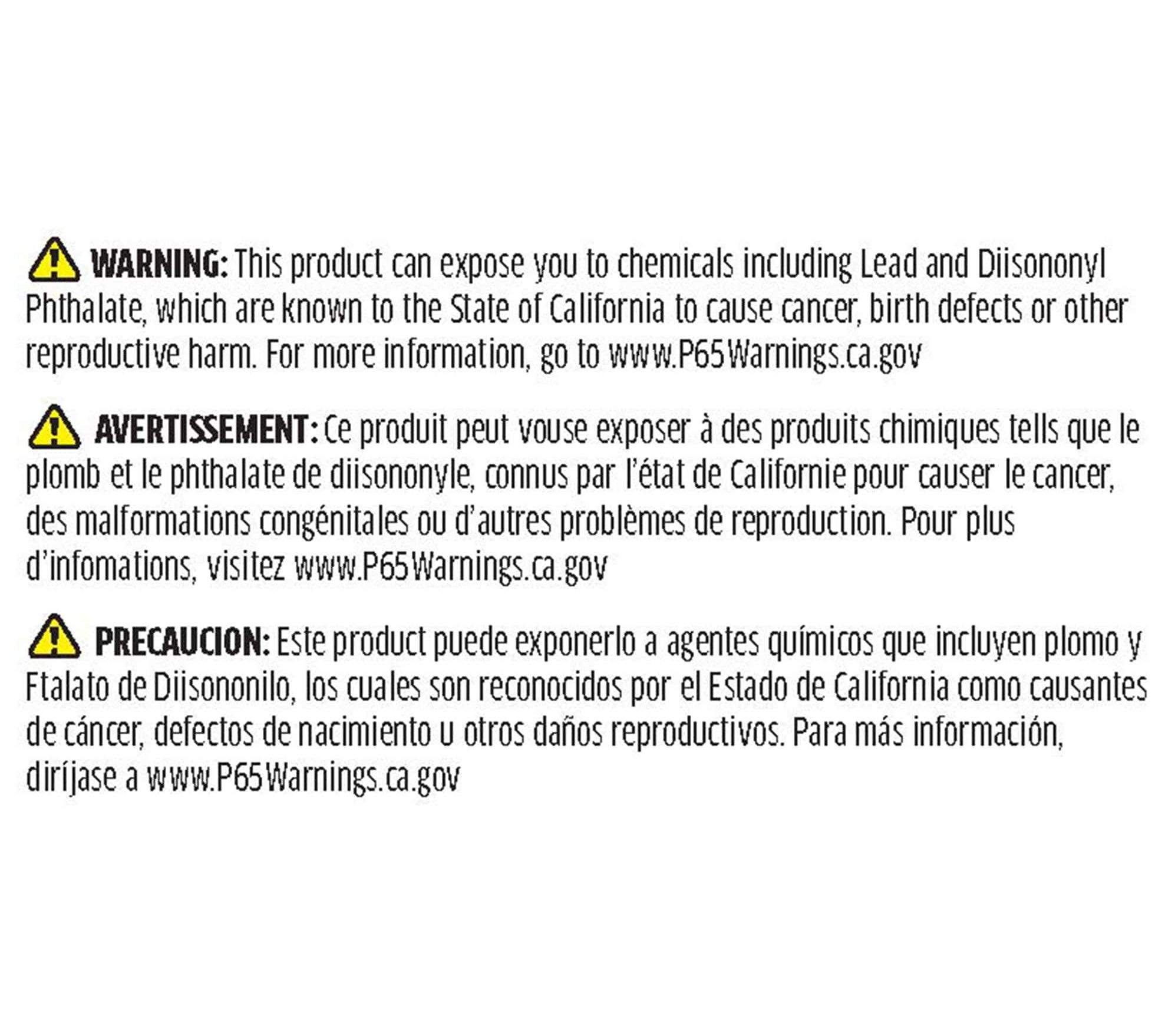 WARNING: This product can expose you to chemicals including Lead and Diisononyl Phthalate, which are known to the State of California to cause cancer, birth defects or other reproductive harm. For more information, go to www.P65Warnings.ca.gov

AVERTISSEMENT: Ce produit peut vouse exposer à des produits chimiques tells que le plomb et le phthalate de diisononyle, connus par l'état de Californie pour causer le cancer, des malformations congénitales ou d'autres problèmes de reproduction. Pour plus d'infomations, visitez www.P65Warnings.ca.gov

PRECAUCION: Este product puede exponerlo a agentes químicos que incluyen plomo y Ftalato de Diisononilo, los cuales son reconocidos por el Estado de California como causantes de cáncer, defectos de nacimiento u otros daños reproductivos. Para más información, diríjase a www.P65Warnings.ca.gov